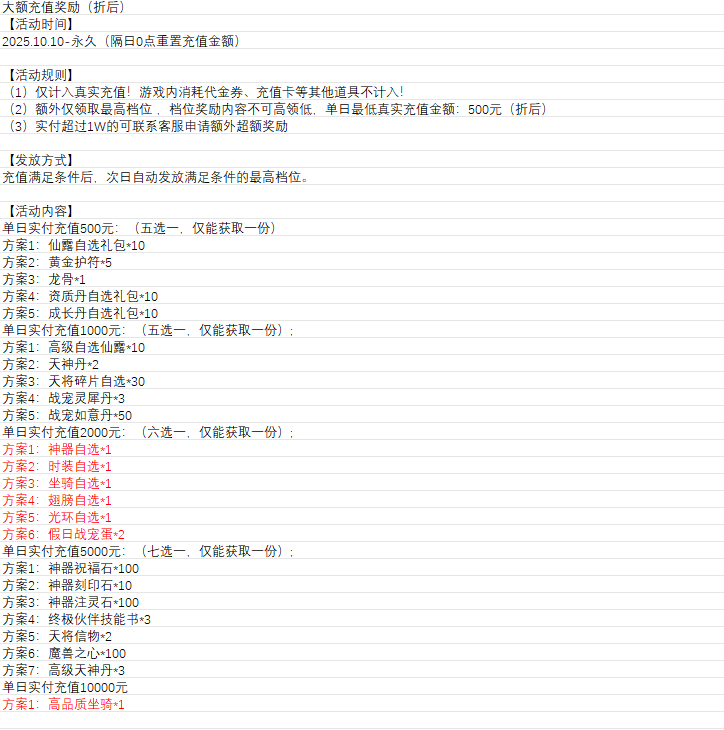 大额充值奖励（折后）
【活动时间】
2025.10.10-永久（隔日0点重置充值金额）

【活动规则】
（1）仅计入真实充值！游戏内消耗代金券、充值卡等其他道具不计入！
（2）额外仅领取最高档位，档位奖励内容不可高领低，单日最低真实充值金额：500元（折后）
（3）实付超过1W的可联系客服申请额外超额奖励

【发放方式】
充值满足条件后，次日自动发放满足条件的最高档位。

【活动内容】
单日实付充值500元：（五选一，仅能获取一份）
方案1：仙露自选礼包*10
方案2：黄金护符*5
方案3：龙骨*1
方案4：资质丹自选礼包*10
方案5：成长丹自选礼包*10
单日实付充值1000元：（五选一，仅能获取一份）；
方案1：高级自选仙露*10
方案2：天神丹*2
方案3：天将碎片自选*30
方案4：战宠灵犀丹*3
方案5：战宠如意丹*50
单日实付充值2000元：（六选一，仅能获取一份）；
方案1：神器自选*1
方案2：时装自选*1
方案3：坐骑自选*1
方案4：翅膀自选*1
方案5：光环自选*1
方案6：假日战宠蛋*2
单日实付充值5000元：（七选一，仅能获取一份）；
方案1：神器祝福石*100
方案2：神器刻印石*10
方案3：神器注灵石*100
方案4：终极伙伴技能书*3
方案5：天将信物*2
方案6：魔兽之心*100
方案7：高级天神丹*3
单日实付充值10000元
方案1：高品质坐骑*1